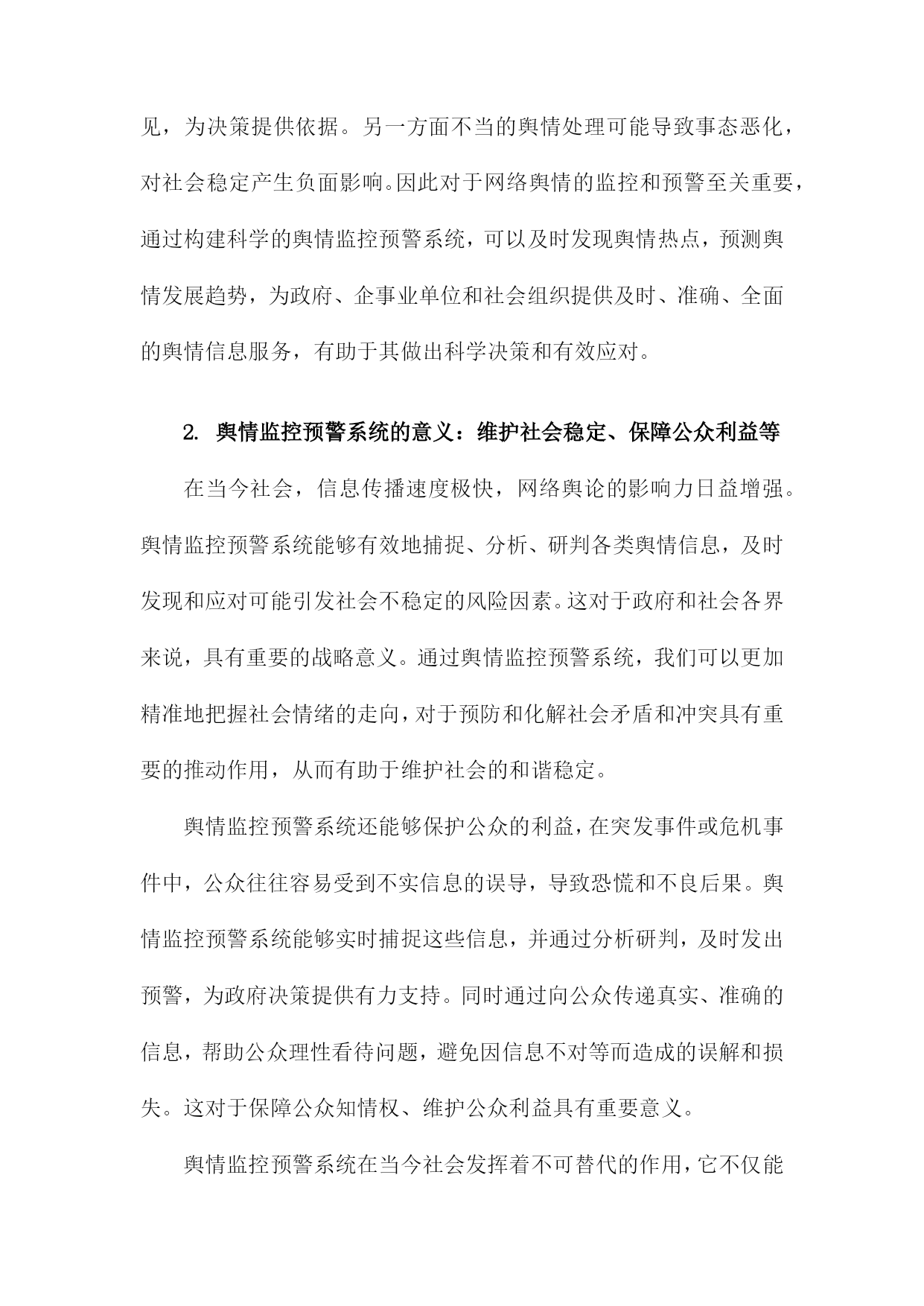 见，为决策提供依据。另一方面不当的舆情处理可能导致事态恶化，对社会稳定产生负面影响。因此对于网络舆情的监控和预警至关重要，通过构建科学的舆情监控预警系统，可以及时发现舆情热点，预测舆情发展趋势，为政府、企事业单位和社会组织提供及时、准确、全面的舆情信息服务，有助于其做出科学决策和有效应对。

2. 舆情监控预警系统的意义：维护社会稳定、保障公众利益等

在当今社会，信息传播速度极快，网络舆论的影响力日益增强。舆情监控预警系统能够有效地捕捉、分析、研判各类舆情信息，及时发现和应对可能引发社会不稳定的风险因素。这对于政府和社会各界来说，具有重要的战略意义。通过舆情监控预警系统，我们可以更加精准地把握社会情绪的走向，对于预防和化解社会矛盾和冲突具有重要的推动作用，从而有助于维护社会的和谐稳定。

舆情监控预警系统还能够保护公众的利益，在突发事件或危机事件中，公众往往容易受到不实信息的误导，导致恐慌和不良后果。舆情监控预警系统能够实时捕捉这些信息，并通过分析研判，及时发出预警，为政府决策提供有力支持。同时通过向公众传递真实、准确的信息，帮助公众理性看待问题，避免因信息不对等而造成的误解和损失。这对于保障公众知情权、维护公众利益具有重要意义。

舆情监控预警系统在当今社会发挥着不可替代的作用，它不仅能